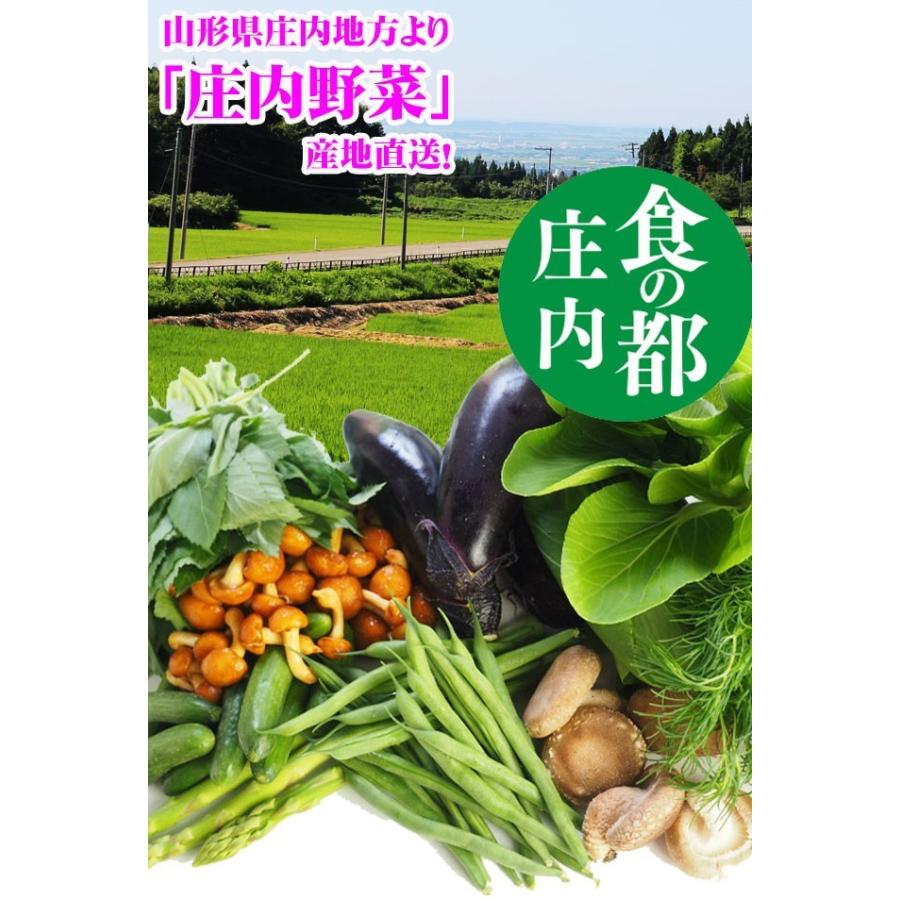 山形県庄内地方より
「庄内野菜」
産地直送!

食の都
庄内